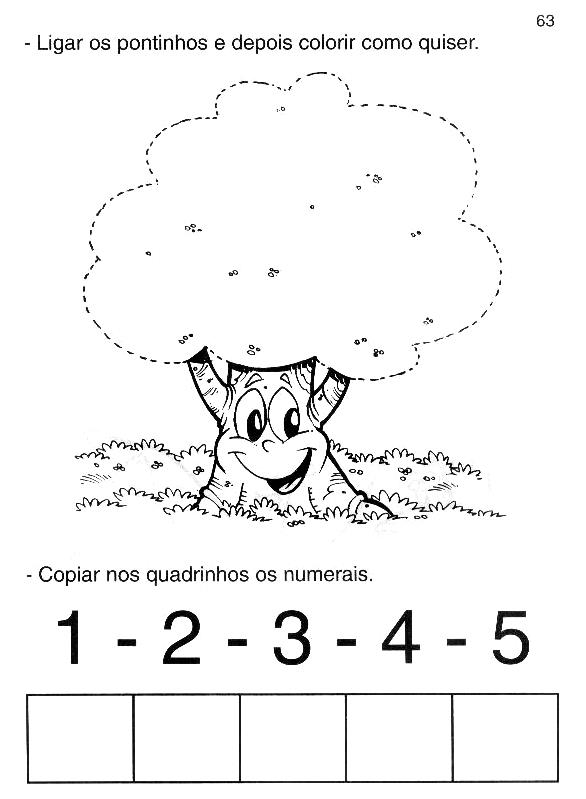 63

- Ligar os pontinhos e depois colorir como quiser.

- Copiar nos quadrinhos os numerais.

1 - 2 - 3 - 4 - 5